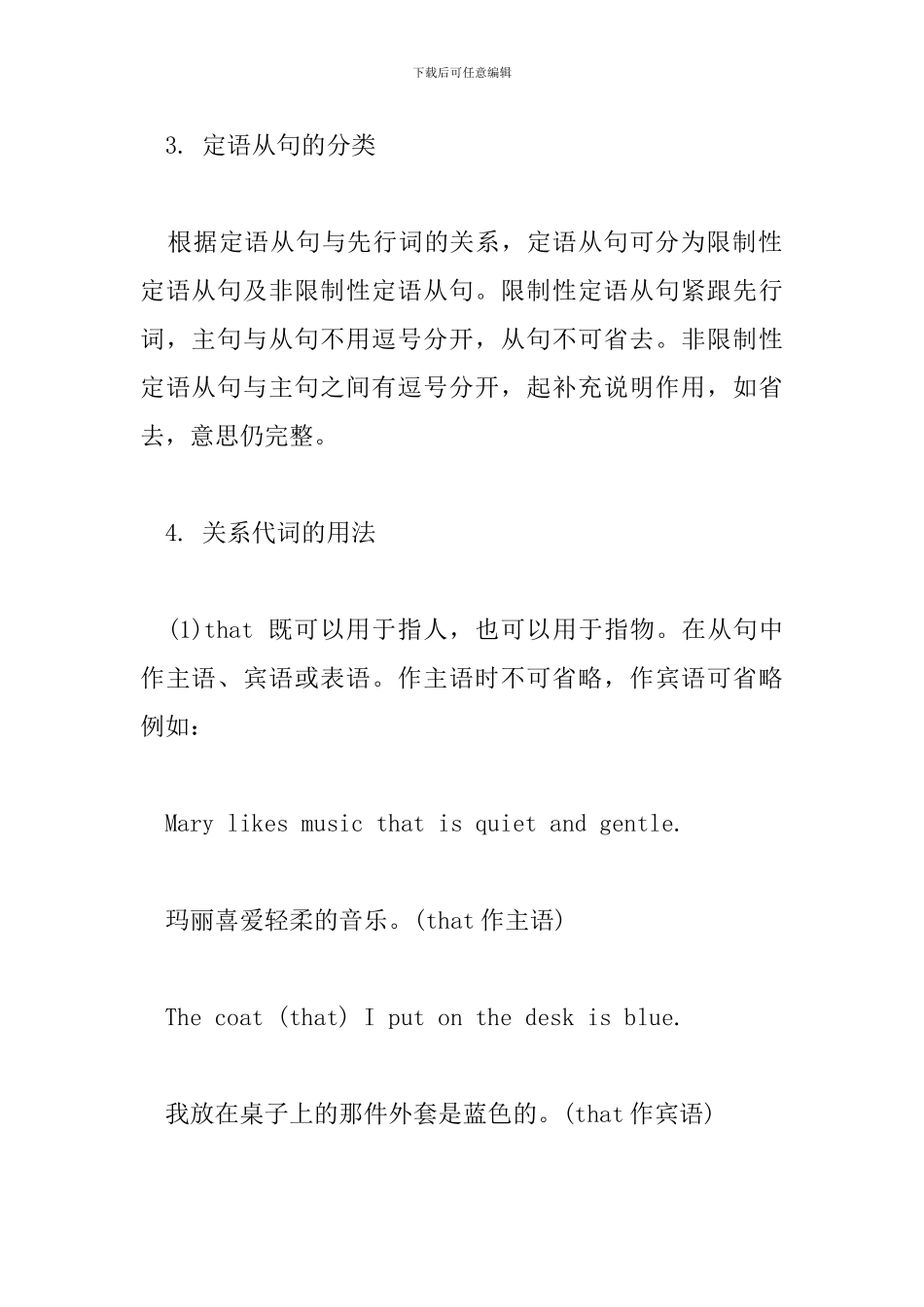 下载后可任意编辑

3. 定语从句的分类

根据定语从句与先行词的关系，定语从句可分为限制性定语从句及非限制性定语从句。限制性定语从句紧跟先行词，主句与从句不用逗号分开，从句不可省去。非限制性定语从句与主句之间有逗号分开，起补充说明作用，如省去，意思仍完整。

4. 关系代词的用法

(1)that 既可以用于指人，也可以用于指物。在从句中作主语、宾语或表语。作主语时不可省略，作宾语可省略例如：

Mary likes music that is quiet and gentle.

玛丽喜爱轻柔的音乐。(that 作主语)

The coat (that) I put on the desk is blue.

我放在桌子上的那件外套是蓝色的。(that 作宾语)